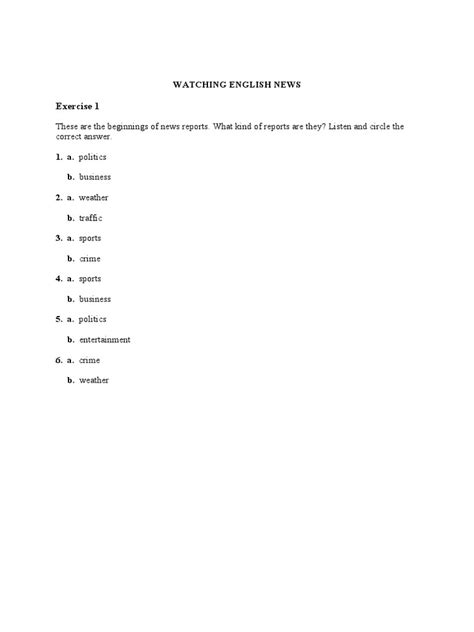 WATCHING ENGLISH NEWS

Exercise 1

These are the beginnings of news reports. What kind of reports are they? Listen and circle the correct answer.

1. a. politics

b. business

2. a. weather

b. traffic

3. a. sports

b. crime

4. a. sports

b. business

5. a. politics

b. entertainment

6. a. crime

b. weather